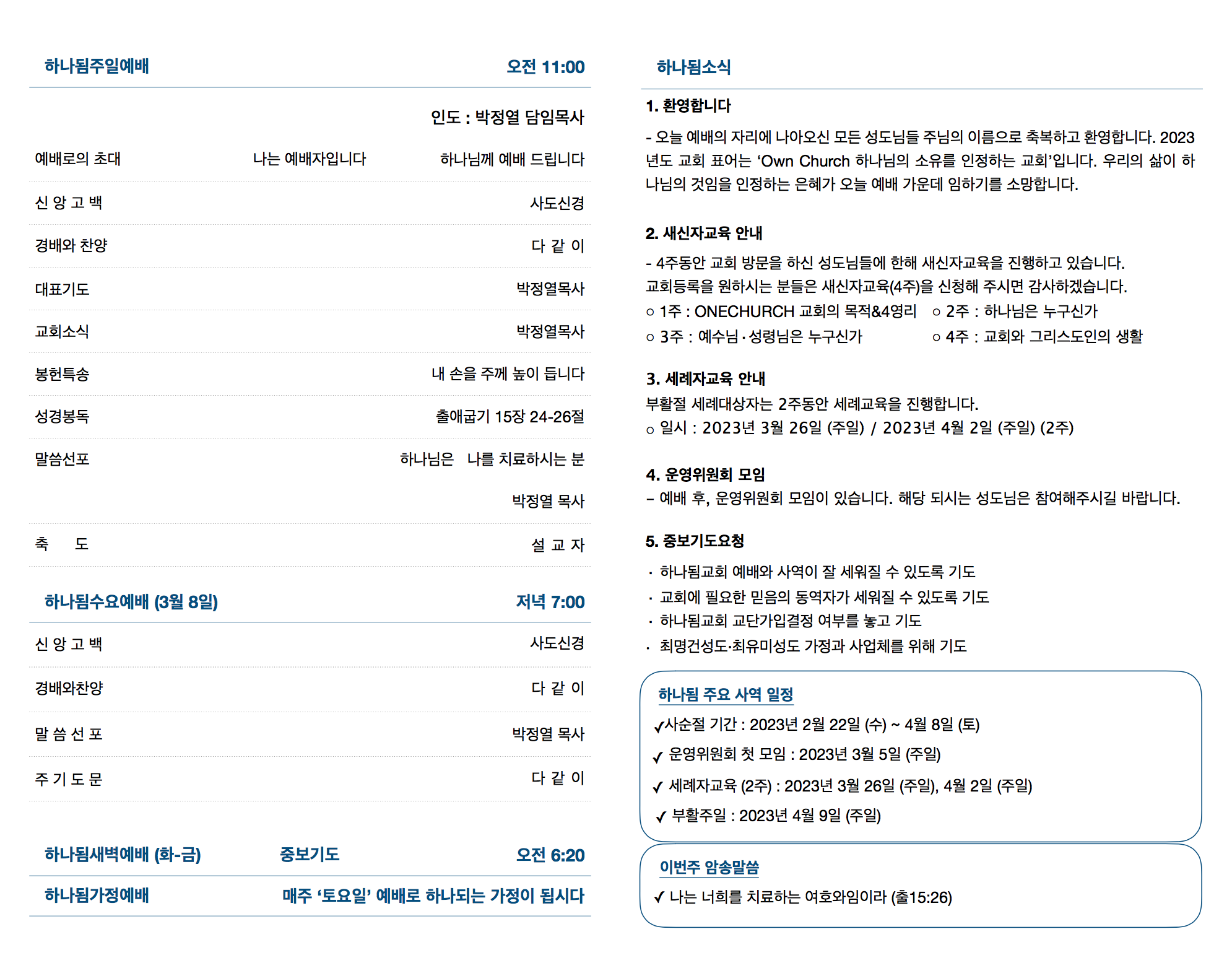 하나됨주일예배 오전 11:00

인도 : 박정열 담임목사

예배로의 초대 나는 예배자입니다 하나님께 예배 드립니다

신 앙 고 백 사도신경

경배와 찬양 다 같 이

대표기도 박정열목사

교회소식 박정열목사

봉헌특송 내 손을 주께 높이 듭니다

성경봉독 출애굽기 15장 24-26절

말씀선포 하나님은 나를 치료하시는 분

박정열 목사

축 도 설 교 자

하나됨수요예배 (3월 8일) 저녁 7:00

신 앙 고 백 사도신경

경배와찬양 다 같 이

말 씀 선 포 박정열 목사

주 기 도 문 다 같 이

하나됨새벽예배 (화-금) 중보기도 오전 6:20

하나됨가정예배 매주 '토요일' 예배로 하나되는 가정이 됩시다

하나됨소식

1. 환영합니다

- 오늘 예배의 자리에 나아오신 모든 성도님들 주님의 이름으로 축복하고 환영합니다. 2023년도 교회 표어는 'Own Church 하나님의 소유를 인정하는 교회'입니다. 우리의 삶이 하나님의 것임을 인정하는 은혜가 오늘 예배 가운데 임하기를 소망합니다.

2. 새신자교육 안내

- 4주동안 교회 방문을 하신 성도님들에 한해 새신자교육을 진행하고 있습니다. 교회등록을 원하시는 분들은 새신자교육(4주)을 신청해 주시면 감사하겠습니다.
○ 1주 : ONECHURCH 교회의 목적&4영리 ○ 2주 : 하나님은 누구신가
○ 3주 : 예수님·성령님은 누구신가 ○ 4주 : 교회와 그리스도인의 생활

3. 세례자교육 안내
부활절 세례대상자는 2주동안 세례교육을 진행합니다.
○ 일시 : 2023년 3월 26일 (주일) / 2023년 4월 2일 (주일) (2주)

4. 운영위원회 모임
– 예배 후, 운영위원회 모임이 있습니다. 해당 되시는 성도님은 참여해주시길 바랍니다.

5. 중보기도요청
· 하나됨교회 예배와 사역이 잘 세워질 수 있도록 기도
· 교회에 필요한 믿음의 동역자가 세워질 수 있도록 기도
· 하나됨교회 교단가입결정 여부를 놓고 기도
· 최명건성도·최유미성도 가정과 사업체를 위해 기도

하나됨 주요 사역 일정
✓사순절 기간 : 2023년 2월 22일 (수) ~ 4월 8일 (토)
✓ 운영위원회 첫 모임 : 2023년 3월 5일 (주일)
✓ 세례자교육 (2주) : 2023년 3월 26일 (주일), 4월 2일 (주일)
✓ 부활주일 : 2023년 4월 9일 (주일)

이번주 암송말씀
✓ 나는 너희를 치료하는 여호와임이라 (출15:26)